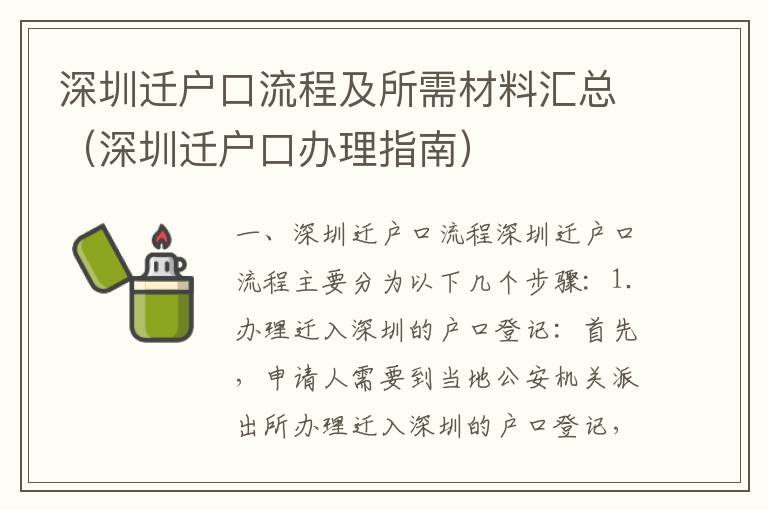 深圳迁户口流程及所需材料汇总（深圳迁户口办理指南）

一、深圳迁户口流程深圳迁户口流程主要分为以下几个步骤：1.办理迁入深圳的户口登记：首先，申请人需要到当地公安机关派出所办理迁入深圳的户口登记，